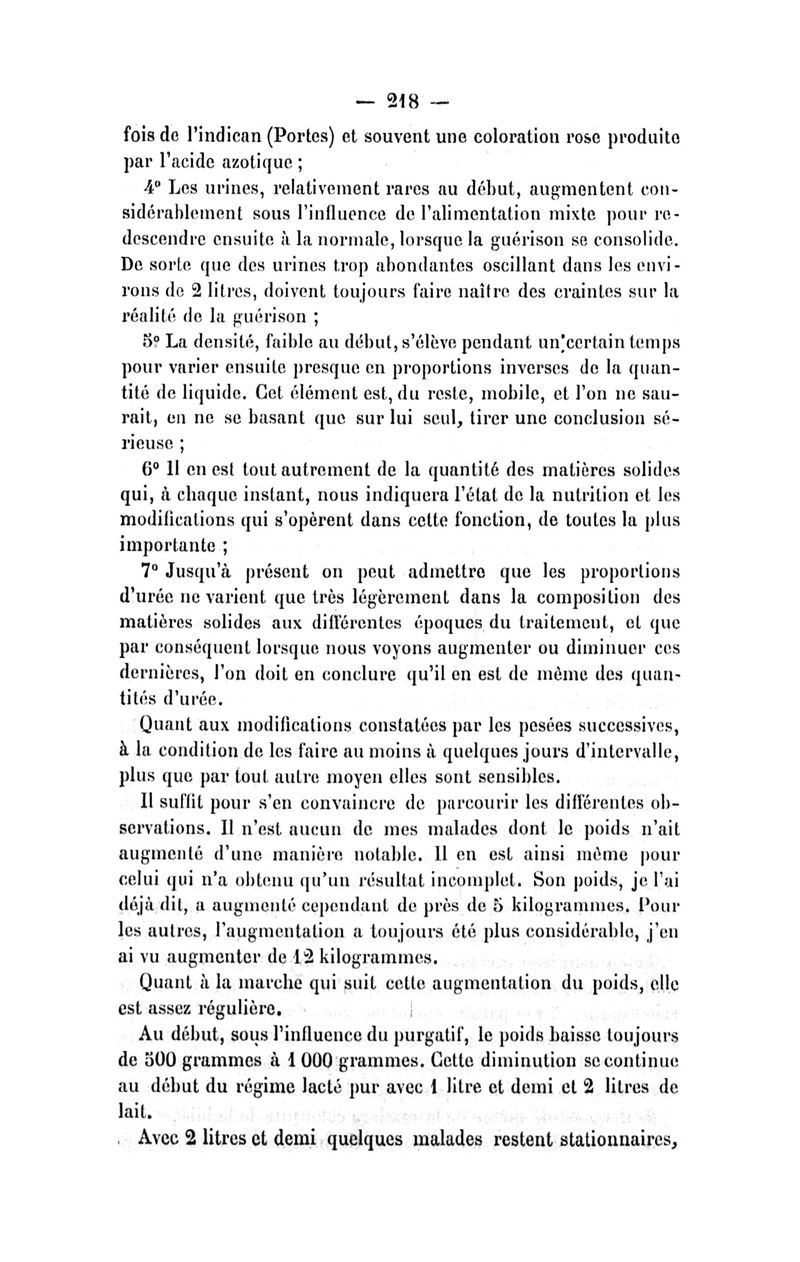 — 218 —

fois de l'indican (Portes) et souvent une coloration rose produite par l'acide azotique ;

4° Les urines, relativement rares au début, augmentent considérablement sous l'influence de l'alimentation mixte pour redescendre ensuite à la normale, lorsque la guérison se consolide. De sorte que des urines trop abondantes oscillant dans les environs de 2 litres, doivent toujours faire naître des craintes sur la réalité de la guérison ;

5° La densité, faible au début, s'élève pendant un certain temps pour varier ensuite presque en proportions inverses de la quantité de liquide. Cet élément est, du reste, mobile, et l'on ne saurait, en ne se basant que sur lui seul, tirer une conclusion sérieuse ;

6° Il en est tout autrement de la quantité des matières solides qui, à chaque instant, nous indiquera l'état de la nutrition et les modifications qui s'opèrent dans cette fonction, de toutes la plus importante ;

7° Jusqu'à présent on peut admettre que les proportions d'urée ne varient que très légèrement dans la composition des matières solides aux différentes époques du traitement, et que par conséquent lorsque nous voyons augmenter ou diminuer ces dernières, l'on doit en conclure qu'il en est de même des quantités d'urée.

Quant aux modifications constatées par les pesées successives, à la condition de les faire au moins à quelques jours d'intervalle, plus que par tout autre moyen elles sont sensibles.

Il suffit pour s'en convaincre de parcourir les différentes observations. Il n'est aucun de mes malades dont le poids n'ait augmenté d'une manière notable. Il en est ainsi même pour celui qui n'a obtenu qu'un résultat incomplet. Son poids, je l'ai déjà dit, a augmenté cependant de près de 5 kilogrammes. Pour les autres, l'augmentation a toujours été plus considérable, j'en ai vu augmenter de 12 kilogrammes.

Quant à la marche qui suit cette augmentation du poids, elle est assez régulière.

Au début, sous l'influence du purgatif, le poids baisse toujours de 500 grammes à 1 000 grammes. Cette diminution se continue au début du régime lacté pur avec 1 litre et demi et 2 litres de lait.

Avec 2 litres et demi quelques malades restent stationnaires,